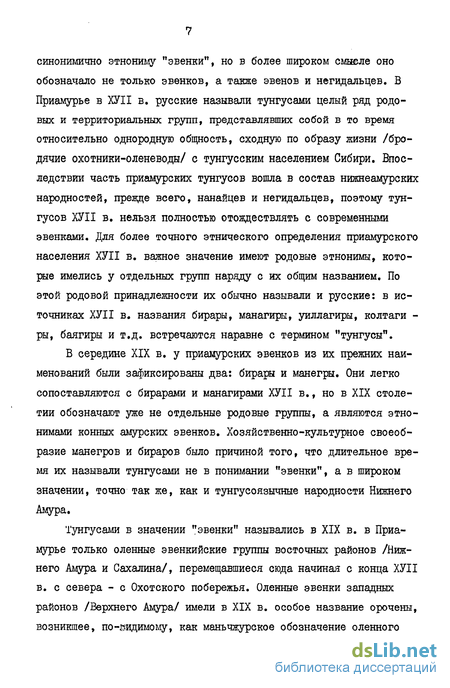 7

синонимично этнониму "эвенки", но в более широком смысле оно обозначало не только эвенков, а также эвенов и негидальцев. В Приамурье в ХУII в. русские называли тунгусами целый ряд родовых и территориальных групп, представлявших собой в то время относительно однородную общность, сходную по образу жизни /бродячие охотники-оленеводы/ с тунгусским населением Сибири. Впоследствии часть приамурских тунгусов вошла в состав нижнеамурских народностей, прежде всего, нанайцев и негидальцев, поэтому тунгусов ХУII в. нельзя полностью отождествлять с современными эвенками. Для более точного этнического определения приамурского населения ХУII в. важное значение имеют родовые этнонимы, которые имелись у отдельных групп наряду с их общим названием. По этой родовой принадлежности их обычно называли и русские: в источниках ХУII в. названия бирары, манагиры, уиллагиры, колтагиры, баягиры и т.д. встречаются наравне с термином "тунгусы".

В середине XIX в. у приамурских эвенков из их прежних наименований были зафиксированы два: бирары и манегры. Они легко сопоставляются с бирарами и манагирами ХУII в., но в XIX столетии обозначают уже не отдельные родовые группы, а являются этнонимами конных амурских эвенков. Хозяйственно-культурное своеобразие манегров и бираров было причиной того, что длительное время их называли тунгусами не в понимании "эвенки", а в широком значении, точно так же, как и тунгусоязычные народности Нижнего Амура.

Тунгусами в значении "эвенки" назывались в XIX в. в Приамурье только оленные эвенкийские группы восточных районов /Нижнего Амура и Сахалина/, перемещавшиеся сюда начиная с конца ХУII в. с севера - с Охотского побережья. Оленные эвенки западных районов /Верхнего Амура/ имели в XIX в. особое название орочены, возникшее, по-видимому, как маньчжурское обозначение оленного

dsLib.net
библиотека диссертаций